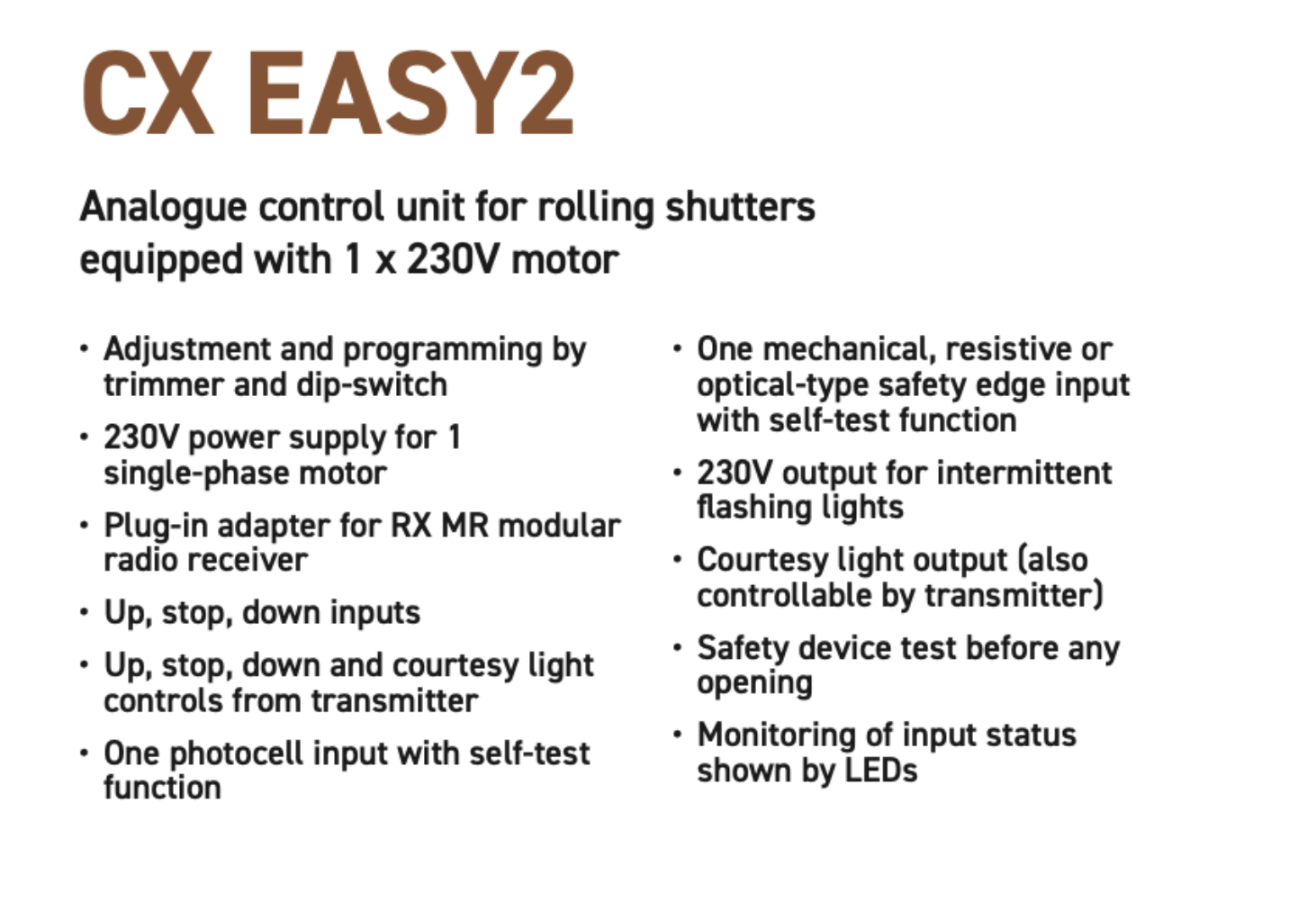 CX EASY2

Analogue control unit for rolling shutters equipped with 1 x 230V motor

• Adjustment and programming by trimmer and dip-switch
• 230V power supply for 1 single-phase motor
• Plug-in adapter for RX MR modular radio receiver
• Up, stop, down inputs
• Up, stop, down and courtesy light controls from transmitter
• One photocell input with self-test function

• One mechanical, resistive or optical-type safety edge input with self-test function
• 230V output for intermittent flashing lights
• Courtesy light output (also controllable by transmitter)
• Safety device test before any opening
• Monitoring of input status shown by LEDs